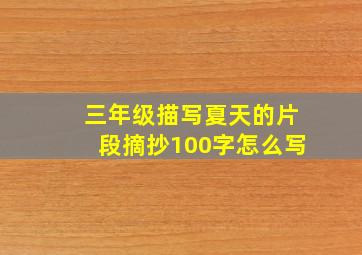 三年级描写夏天的片段摘抄100字怎么写